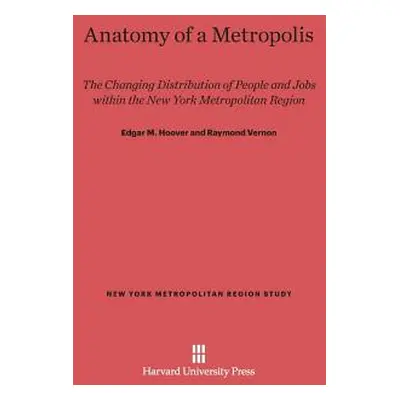 Anatomy of a Metropolis

The Changing Distribution of People and Jobs within the New York Metropolitan Region

Edgar M. Hoover and Raymond Vernon

NEW YORK METROPOLITAN REGION STUDY

Harvard University Press